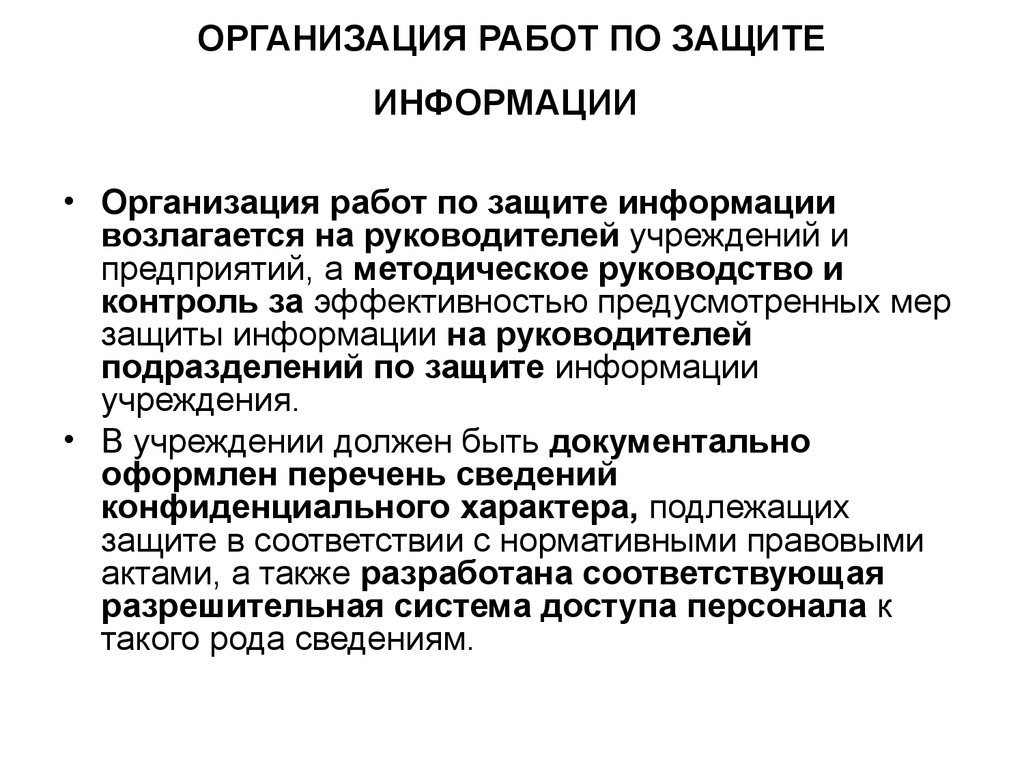 ОРГАНИЗАЦИЯ РАБОТ ПО ЗАЩИТЕ ИНФОРМАЦИИ

• Организация работ по защите информации возлагается на руководителей учреждений и предприятий, а методическое руководство и контроль за эффективностью предусмотренных мер защиты информации на руководителей подразделений по защите информации учреждения.

• В учреждении должен быть документально оформлен перечень сведений конфиденциального характера, подлежащих защите в соответствии с нормативными правовыми актами, а также разработана соответствующая разрешительная система доступа персонала к такого рода сведениям.